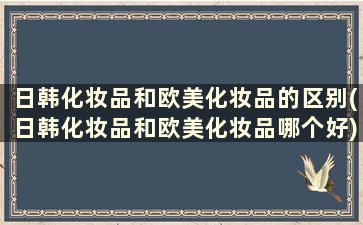 日韩化妆品和欧美化妆品的区别(日韩化妆品和欧美化妆品哪个好)